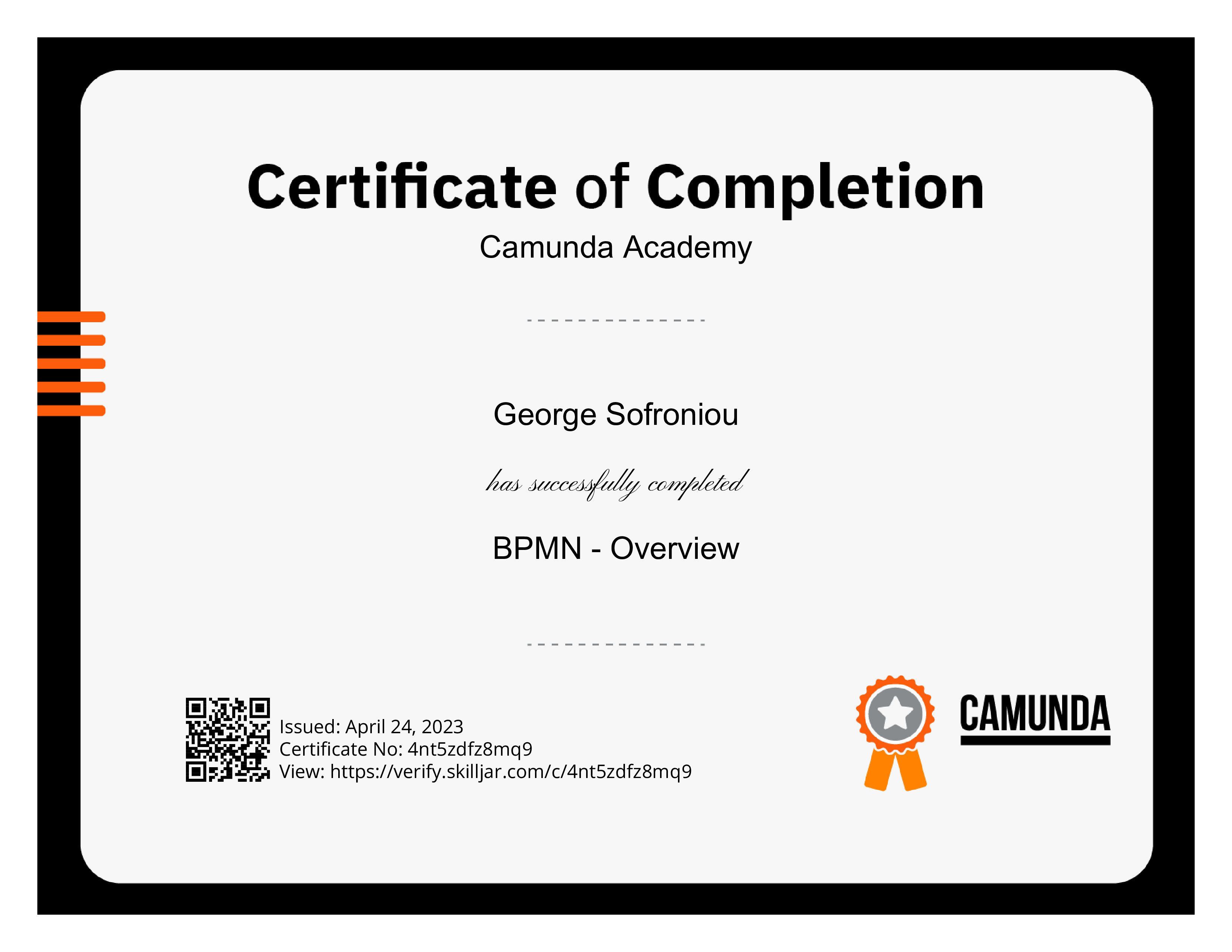 Certificate of Completion
Camunda Academy

George Sofroniou

has successfully completed

BPMN - Overview

Issued: April 24, 2023
Certificate No: 4nt5zdfz8mq9
View: https://verify.skilljar.com/c/4nt5zdfz8mq9

CAMUNDA